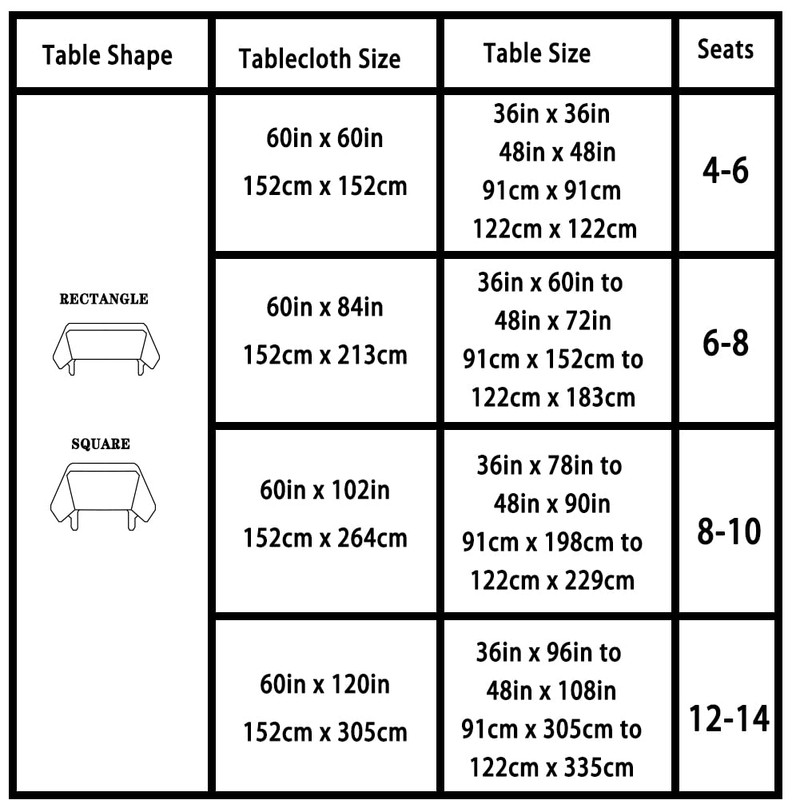 | Table Shape | Tablecloth Size | Table Size | Seats |
|---|---|---|---|
| RECTANGLE SQUARE | 60in x 60in 152cm x 152cm | 36in x 36in 48in x 48in 91cm x 91cm 122cm x 122cm | 4-6 |
| | 60in x 84in 152cm x 213cm | 36in x 60in to 48in x 72in 91cm x 152cm to 122cm x 183cm | 6-8 |
| | 60in x 102in 152cm x 264cm | 36in x 78in to 48in x 90in 91cm x 198cm to 122cm x 229cm | 8-10 |
| | 60in x 120in 152cm x 305cm | 36in x 96in to 48in x 108in 91cm x 305cm to 122cm x 335cm | 12-14 |